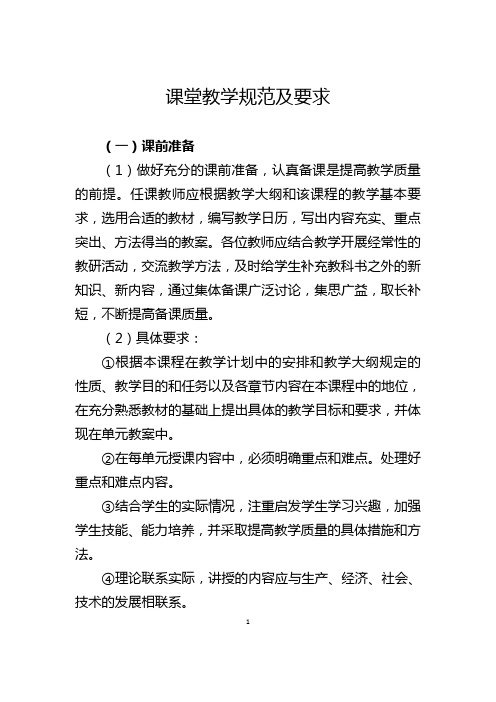 课堂教学规范及要求

（一）课前准备

（1）做好充分的课前准备，认真备课是提高教学质量的前提。任课教师应根据教学大纲和该课程的教学基本要求，选用合适的教材，编写教学日历，写出内容充实、重点突出、方法得当的教案。各位教师应结合教学开展经常性的教研活动，交流教学方法，及时给学生补充教科书之外的新知识、新内容，通过集体备课广泛讨论，集思广益，取长补短，不断提高备课质量。

（2）具体要求：

①根据本课程在教学计划中的安排和教学大纲规定的性质、教学目的和任务以及各章节内容在本课程中的地位，在充分熟悉教材的基础上提出具体的教学目标和要求，并体现在单元教案中。

②在每单元授课内容中，必须明确重点和难点。处理好重点和难点内容。

③结合学生的实际情况，注重启发学生学习兴趣，加强学生技能、能力培养，并采取提高教学质量的具体措施和方法。

④理论联系实际，讲授的内容应与生产、经济、社会、技术的发展相联系。

1